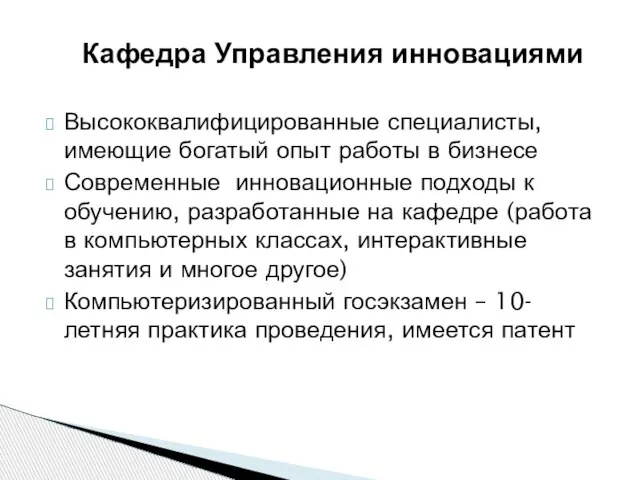 Кафедра Управления инновациями

Высококвалифицированные специалисты, имеющие богатый опыт работы в бизнесе

Современные инновационные подходы к обучению, разработанные на кафедре (работа в компьютерных классах, интерактивные занятия и многое другое)

Компьютеризированный госэкзамен – 10-летняя практика проведения, имеется патент